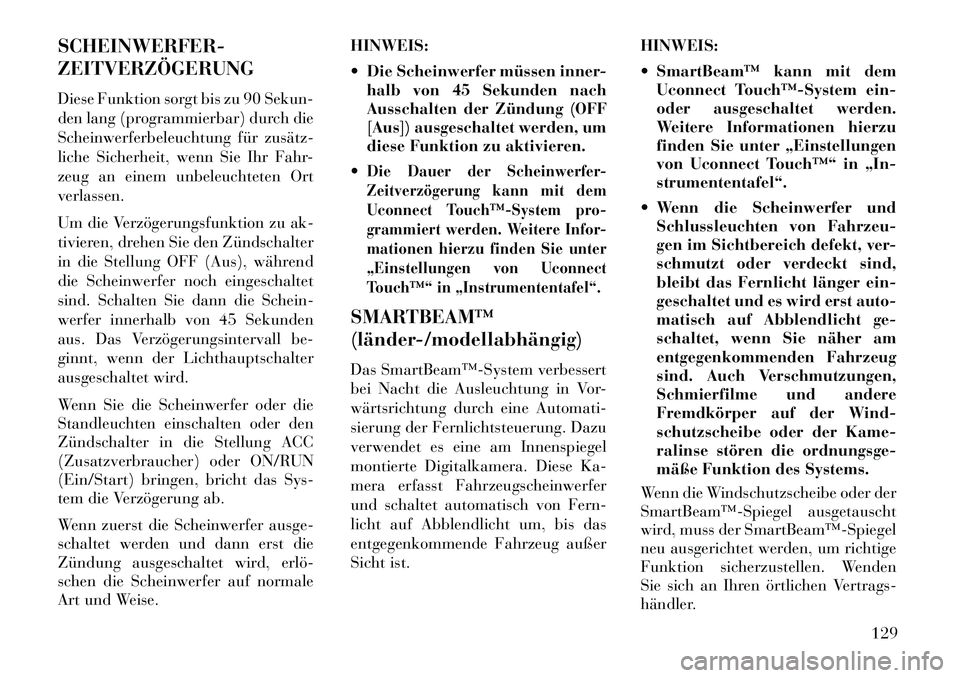 SCHEINWERFER-ZEITVERZÖGERUNG

Diese Funktion sorgt bis zu 90 Sekunden lang (programmierbar) durch die Scheinwerferbeleuchtung für zusätzliche Sicherheit, wenn Sie Ihr Fahrzeug an einem unbeleuchteten Ort verlassen.

Um die Verzögerungsfunktion zu aktivieren, drehen Sie den Zündschalter in die Stellung OFF (Aus), während die Scheinwerfer noch eingeschaltet sind. Schalten Sie dann die Scheinwerfer innerhalb von 45 Sekunden aus. Das Verzögerungsintervall beginnt, wenn der Lichthauptschalter ausgeschaltet wird.

Wenn Sie die Scheinwerfer oder die Standleuchten einschalten oder den Zündschalter in die Stellung ACC (Zusatzverbraucher) oder ON/RUN (Ein/Start) bringen, bricht das System die Verzögerung ab.

Wenn zuerst die Scheinwerfer ausgeschaltet werden und dann erst die Zündung ausgeschaltet wird, erlöschen die Scheinwerfer auf normale Art und Weise.

HINWEIS:
• Die Scheinwerfer müssen innerhalb von 45 Sekunden nach Ausschalten der Zündung (OFF [Aus]) ausgeschaltet werden, um diese Funktion zu aktivieren.
• Die Dauer der Scheinwerfer-Zeitverzögerung kann mit dem Uconnect Touch™-System programmiert werden. Weitere Informationen hierzu finden Sie unter „Einstellungen von Uconnect Touch™“ in „Instrumententafel“.

SMARTBEAM™ (länder-/modellabhängig)

Das SmartBeam™-System verbessert bei Nacht die Ausleuchtung in Vorwärtsrichtung durch eine Automatisierung der Fernlichtsteuerung. Dazu verwendet es eine am Innenspiegel montierte Digitalkamera. Diese Kamera erfasst Fahrzeugscheinwerfer und schaltet automatisch von Fernlicht auf Abblendlicht um, bis das entgegenkommende Fahrzeug außer Sicht ist.

HINWEIS:
• SmartBeam™ kann mit dem Uconnect Touch™-System ein- oder ausgeschaltet werden. Weitere Informationen hierzu finden Sie unter „Einstellungen von Uconnect Touch™“ in „Instrumententafel“.
• Wenn die Scheinwerfer und Schlussleuchten von Fahrzeugen im Sichtbereich defekt, verschmutzt oder verdeckt sind, bleibt das Fernlicht länger eingeschaltet und es wird erst automatisch auf Abblendlicht geschaltet, wenn Sie näher am entgegenkommenden Fahrzeug sind. Auch Verschmutzungen, Schmierfilme und andere Fremdkörper auf der Windschutzscheibe oder der Kameralinse stören die ordnungsgemäße Funktion des Systems.

Wenn die Windschutzscheibe oder der SmartBeam™-Spiegel ausgetauscht wird, muss der SmartBeam™-Spiegel neu ausgerichtet werden, um richtige Funktion sicherzustellen. Wenden Sie sich an Ihren örtlichen Vertragshändler.

129

carmanualsonline.info